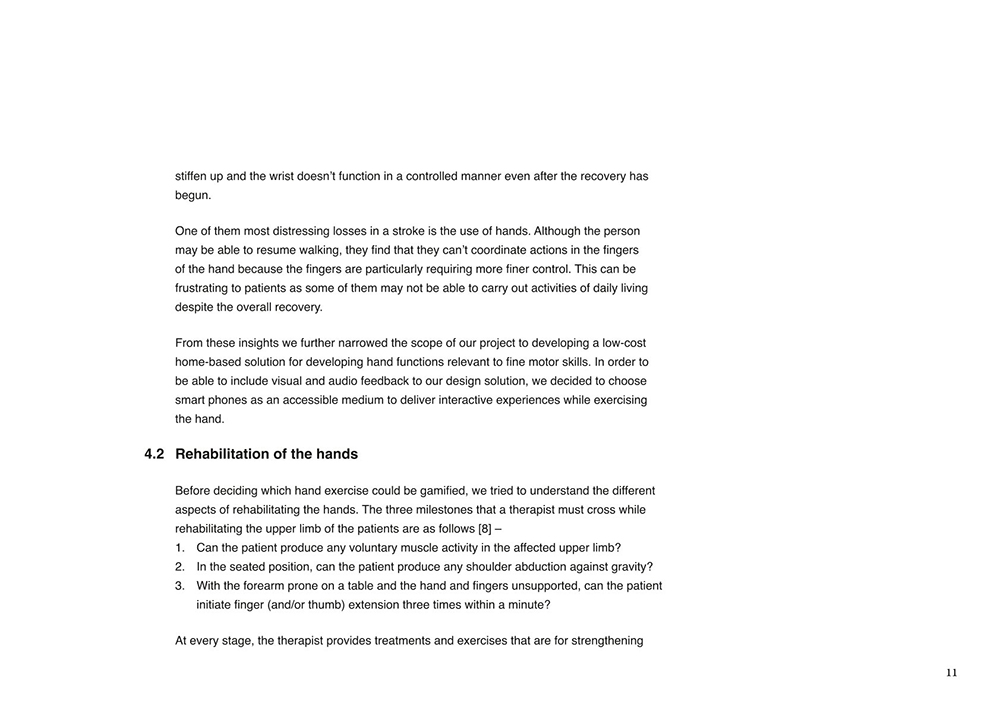 stiffen up and the wrist doesn't function in a controlled manner even after the recovery has begun.

One of them most distressing losses in a stroke is the use of hands. Although the person may be able to resume walking, they find that they can't coordinate actions in the fingers of the hand because the fingers are particularly requiring more finer control. This can be frustrating to patients as some of them may not be able to carry out activities of daily living despite the overall recovery.

From these insights we further narrowed the scope of our project to developing a low-cost home-based solution for developing hand functions relevant to fine motor skills. In order to be able to include visual and audio feedback to our design solution, we decided to choose smart phones as an accessible medium to deliver interactive experiences while exercising the hand.

4.2 Rehabilitation of the hands

Before deciding which hand exercise could be gamified, we tried to understand the different aspects of rehabilitating the hands. The three milestones that a therapist must cross while rehabilitating the upper limb of the patients are as follows [8] –
1. Can the patient produce any voluntary muscle activity in the affected upper limb?
2. In the seated position, can the patient produce any shoulder abduction against gravity?
3. With the forearm prone on a table and the hand and fingers unsupported, can the patient initiate finger (and/or thumb) extension three times within a minute?

At every stage, the therapist provides treatments and exercises that are for strengthening

11